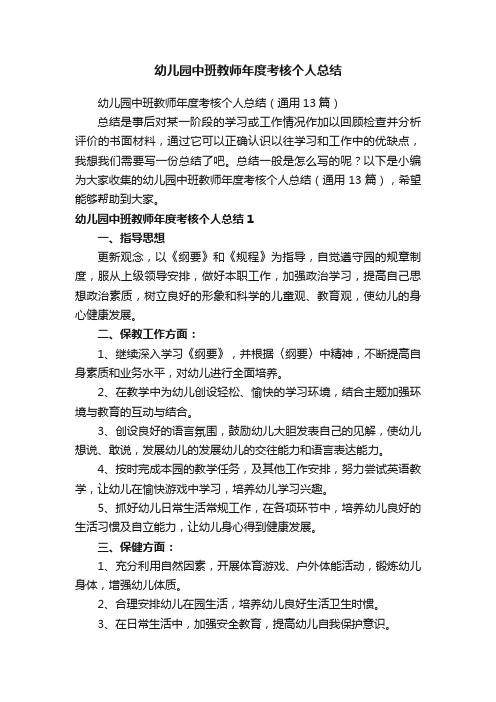 幼儿园中班教师年度考核个人总结

幼儿园中班教师年度考核个人总结（通用13篇）

总结是事后对某一阶段的学习或工作情况作加以回顾检查并分析评价的书面材料，通过它可以正确认识以往学习和工作中的优缺点，我想我们需要写一份总结了吧。总结一般是怎么写的呢？以下是小编为大家收集的幼儿园中班教师年度考核个人总结（通用13篇），希望能够帮助到大家。

幼儿园中班教师年度考核个人总结1

一、指导思想

更新观念，以《纲要》和《规程》为指导，自觉遵守园的规章制度，服从上级领导安排，做好本职工作，加强政治学习，提高自己思想政治素质，树立良好的形象和科学的儿童观、教育观，使幼儿的身心健康发展。

二、保教工作方面：

1、继续深入学习《纲要》，并根据（纲要）中精神，不断提高自身素质和业务水平，对幼儿进行全面培养。

2、在教学中为幼儿创设轻松、愉快的学习环境，结合主题加强环境与教育的互动与结合。

3、创设良好的语言氛围，鼓励幼儿大胆发表自己的见解，使幼儿想说、敢说，发展幼儿的发展幼儿的交往能力和语言表达能力。

4、按时完成本园的教学任务，及其他工作安排，努力尝试英语教学，让幼儿在愉快游戏中学习，培养幼儿学习兴趣。

5、抓好幼儿日常生活常规工作，在各项环节中，培养幼儿良好的生活习惯及自立能力，让幼儿身心得到健康发展。

三、保健方面：

1、充分利用自然因素，开展体育游戏、户外体能活动，锻炼幼儿身体，增强幼儿体质。

2、合理安排幼儿在园生活，培养幼儿良好生活卫生时惯。

3、在日常生活中，加强安全教育，提高幼儿自我保护意识。